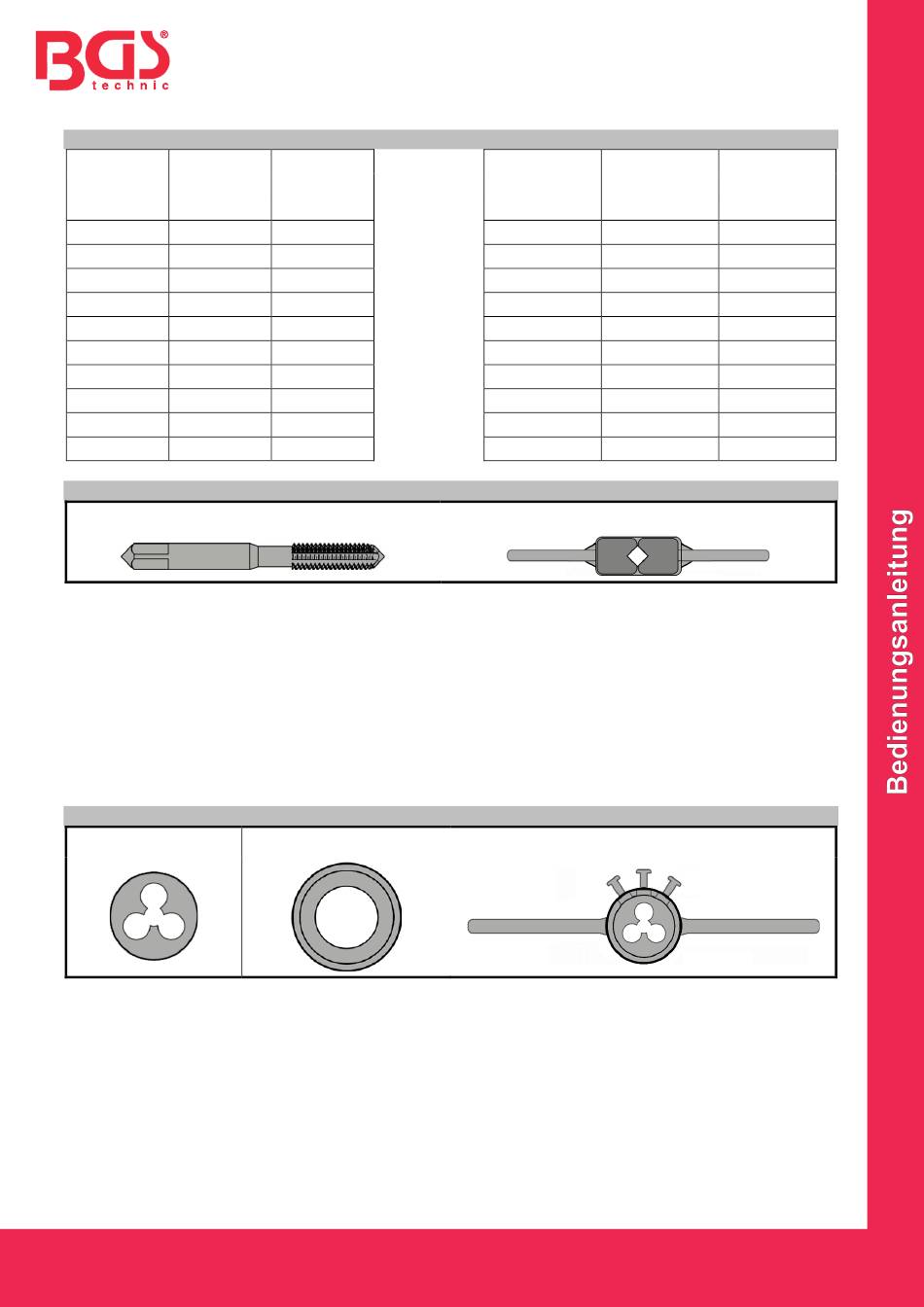 BGS® technic

Bedienungsanleitung